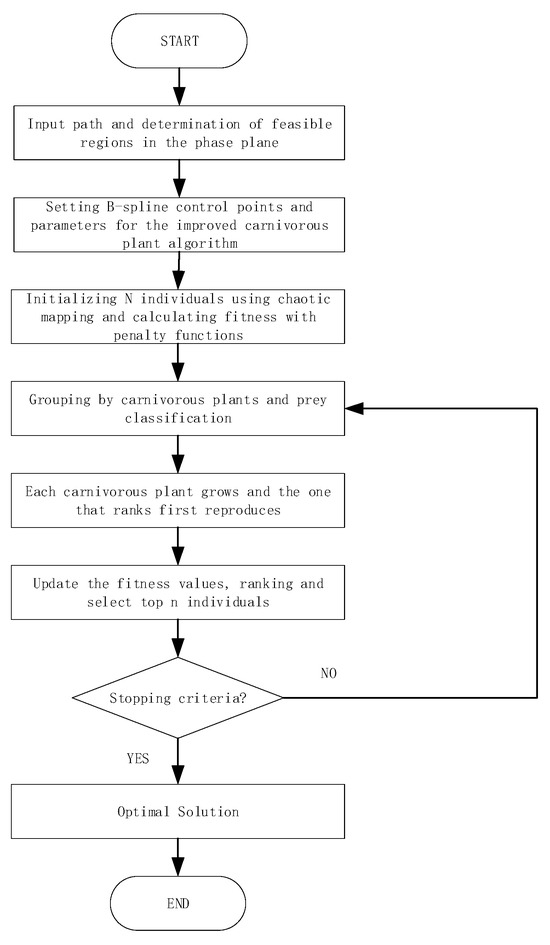 START

Input path and determination of feasible regions in the phase plane

Setting B-spline control points and parameters for the improved carnivorous plant algorithm

Initializing N individuals using chaotic mapping and calculating fitness with penalty functions

Grouping by carnivorous plants and prey classification

Each carnivorous plant grows and the one that ranks first reproduces

Update the fitness values, ranking and select top n individuals

Stopping criteria?

NO

YES

Optimal Solution

END